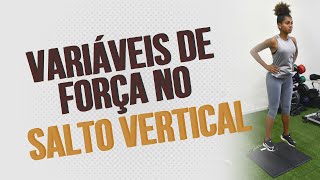 VARIÁVEIS DE FORÇA NO SALTO VERTICAL